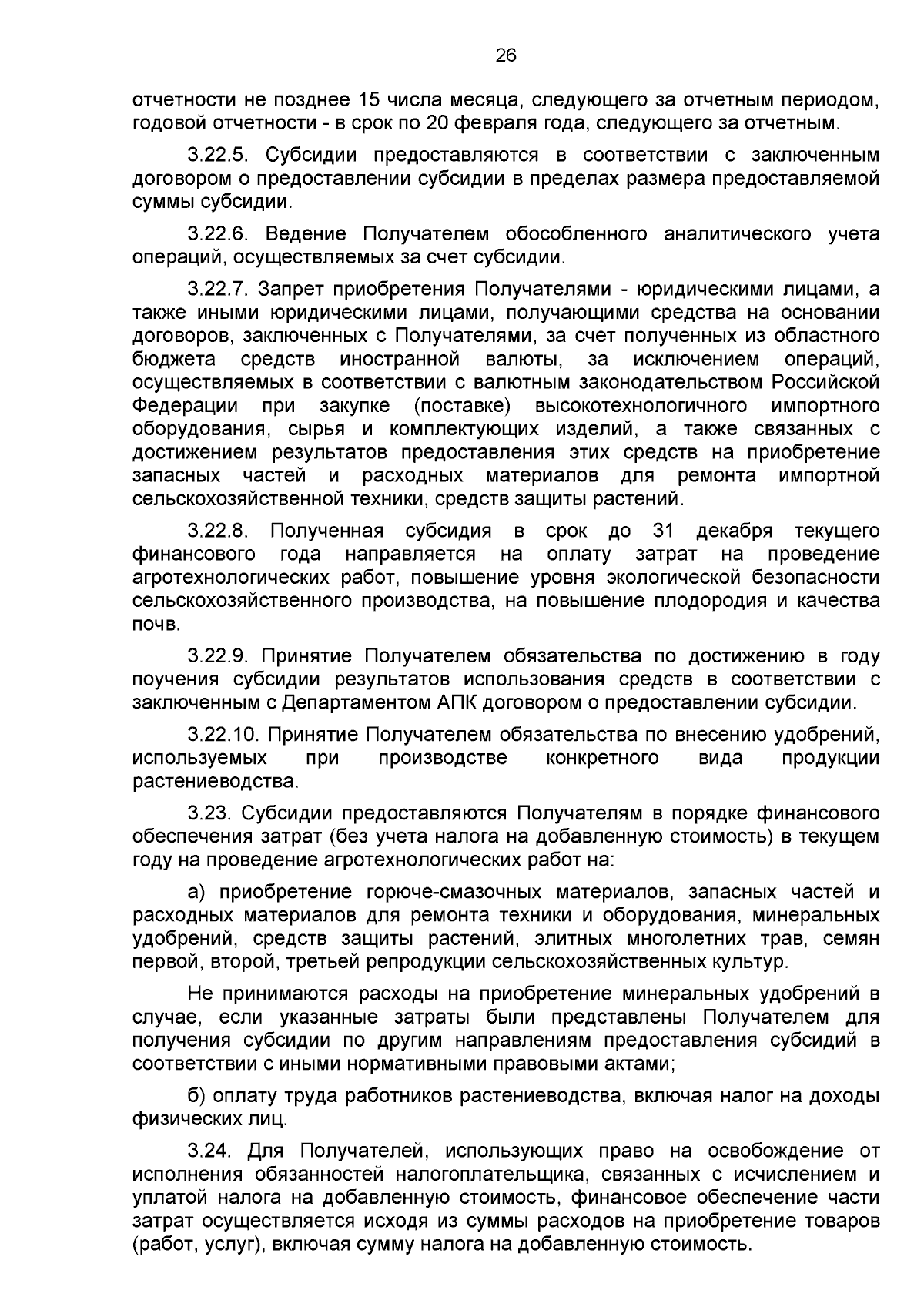 26

отчетности не позднее 15 числа месяца, следующего за отчетным периодом, годовой отчетности - в срок по 20 февраля года, следующего за отчетным.

3.22.5. Субсидии предоставляются в соответствии с заключенным договором о предоставлении субсидии в пределах размера предоставляемой суммы субсидии.

3.22.6. Ведение Получателем обособленного аналитического учета операций, осуществляемых за счет субсидии.

3.22.7. Запрет приобретения Получателями - юридическими лицами, а также иными юридическими лицами, получающими средства на основании договоров, заключенных с Получателями, за счет полученных из областного бюджета средств иностранной валюты, за исключением операций, осуществляемых в соответствии с валютным законодательством Российской Федерации при закупке (поставке) высокотехнологичного импортного оборудования, сырья и комплектующих изделий, а также связанных с достижением результатов предоставления этих средств на приобретение запасных частей и расходных материалов для ремонта импортной сельскохозяйственной техники, средств защиты растений.

3.22.8. Полученная субсидия в срок до 31 декабря текущего финансового года направляется на оплату затрат на проведение агротехнологических работ, повышение уровня экологической безопасности сельскохозяйственного производства, на повышение плодородия и качества почв.

3.22.9. Принятие Получателем обязательства по достижению в году поучения субсидии результатов использования средств в соответствии с заключенным с Департаментом АПК договором о предоставлении субсидии.

3.22.10. Принятие Получателем обязательства по внесению удобрений, используемых при производстве конкретного вида продукции растениеводства.

3.23. Субсидии предоставляются Получателям в порядке финансового обеспечения затрат (без учета налога на добавленную стоимость) в текущем году на проведение агротехнологических работ на:

а) приобретение горюче-смазочных материалов, запасных частей и расходных материалов для ремонта техники и оборудования, минеральных удобрений, средств защиты растений, элитных многолетних трав, семян первой, второй, третьей репродукции сельскохозяйственных культур.

Не принимаются расходы на приобретение минеральных удобрений в случае, если указанные затраты были представлены Получателем для получения субсидии по другим направлениям предоставления субсидий в соответствии с иными нормативными правовыми актами;

б) оплату труда работников растениеводства, включая налог на доходы физических лиц.

3.24. Для Получателей, использующих право на освобождение от исполнения обязанностей налогоплательщика, связанных с исчислением и уплатой налога на добавленную стоимость, финансовое обеспечение части затрат осуществляется исходя из суммы расходов на приобретение товаров (работ, услуг), включая сумму налога на добавленную стоимость.